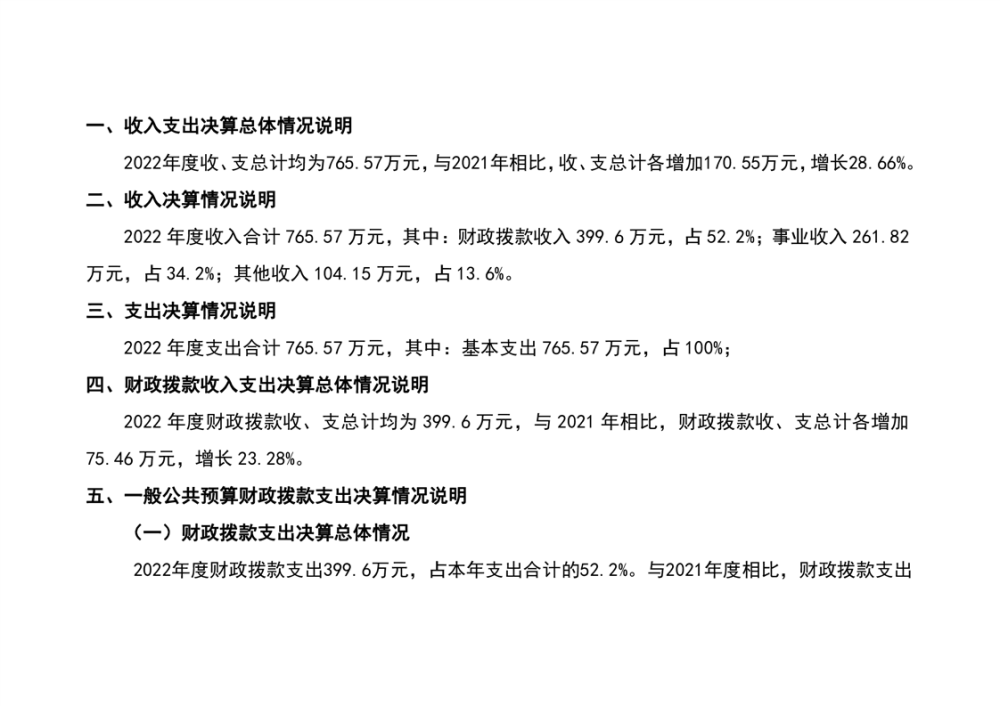 一、收入支出决算总体情况说明

2022年度收、支总计均为765.57万元，与2021年相比，收、支总计各增加170.55万元，增长28.66%。

二、收入决算情况说明

2022年度收入合计765.57万元，其中：财政拨款收入399.6万元，占52.2%；事业收入261.82万元，占34.2%；其他收入104.15万元，占13.6%。

三、支出决算情况说明

2022年度支出合计765.57万元，其中：基本支出765.57万元，占100%；

四、财政拨款收入支出决算总体情况说明

2022年度财政拨款收、支总计均为399.6万元，与2021年相比，财政拨款收、支总计各增加75.46万元，增长23.28%。

五、一般公共预算财政拨款支出决算情况说明

（一）财政拨款支出决算总体情况

2022年度财政拨款支出399.6万元，占本年支出合计的52.2%。与2021年度相比，财政拨款支出